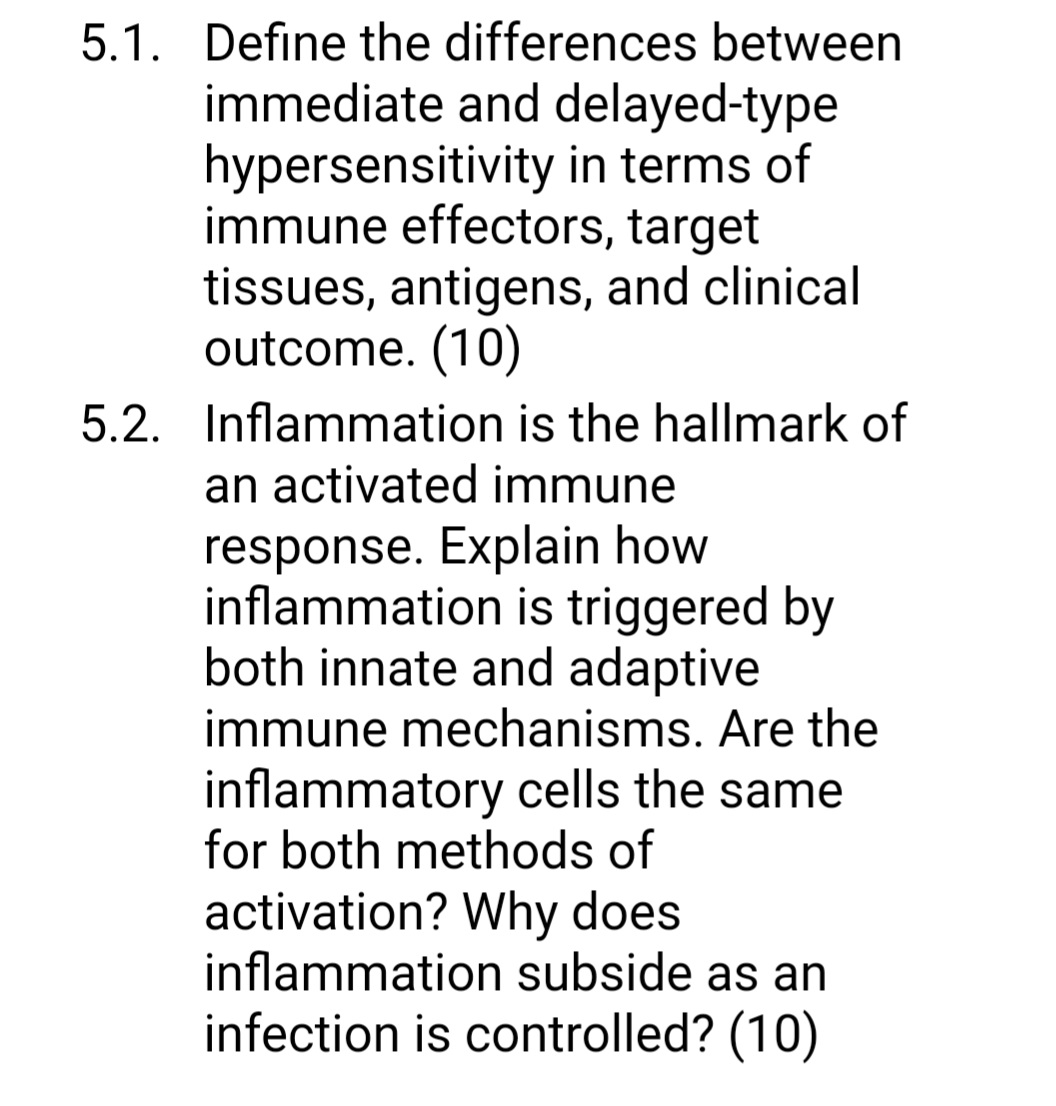 5.1. Define the differences between immediate and delayed-type hypersensitivity in terms of immune effectors, target tissues, antigens, and clinical outcome. (10)

5.2. Inflammation is the hallmark of an activated immune response. Explain how inflammation is triggered by both innate and adaptive immune mechanisms. Are the inflammatory cells the same for both methods of activation? Why does inflammation subside as an infection is controlled? (10)